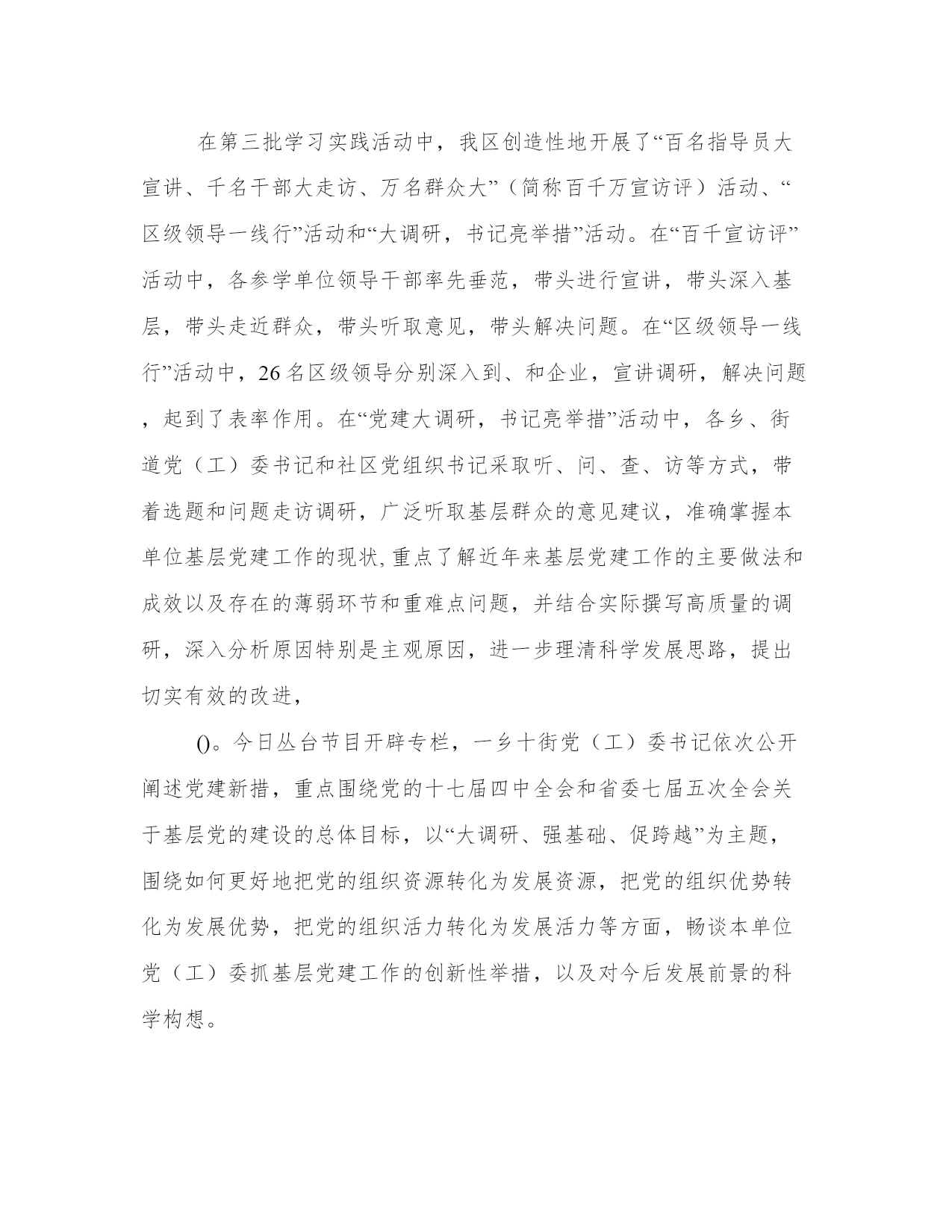 在第三批学习实践活动中，我区创造性地开展了“百名指导员大宣讲、千名干部大走访、万名群众大”（简称百千万宣访评）活动、“区级领导一线行”活动和“大调研，书记亮举措”活动。在“百千宣访评”活动中，各参学单位领导干部率先垂范，带头进行宣讲，带头深入基层，带头走近群众，带头听取意见，带头解决问题。在“区级领导一线行”活动中，26名区级领导分别深入到、和企业，宣讲调研，解决问题，起到了表率作用。在“党建大调研，书记亮举措”活动中，各乡、街道党（工）委书记和社区党组织书记采取听、问、查、访等方式，带着选题和问题走访调研，广泛听取基层群众的意见建议，准确掌握本单位基层党建工作的现状,重点了解近年来基层党建工作的主要做法和成效以及存在的薄弱环节和重难点问题，并结合实际撰写高质量的调研，深入分析原因特别是主观原因，进一步理清科学发展思路，提出切实有效的改进，

()。今日丛台节目开辟专栏，一乡十街党（工）委书记依次公开阐述党建新措，重点围绕党的十七届四中全会和省委七届五次全会关于基层党的建设的总体目标，以“大调研、强基础、促跨越”为主题，围绕如何更好地把党的组织资源转化为发展资源，把党的组织优势转化为发展优势，把党的组织活力转化为发展活力等方面，畅谈本单位党（工）委抓基层党建工作的创新性举措，以及对今后发展前景的科学构想。